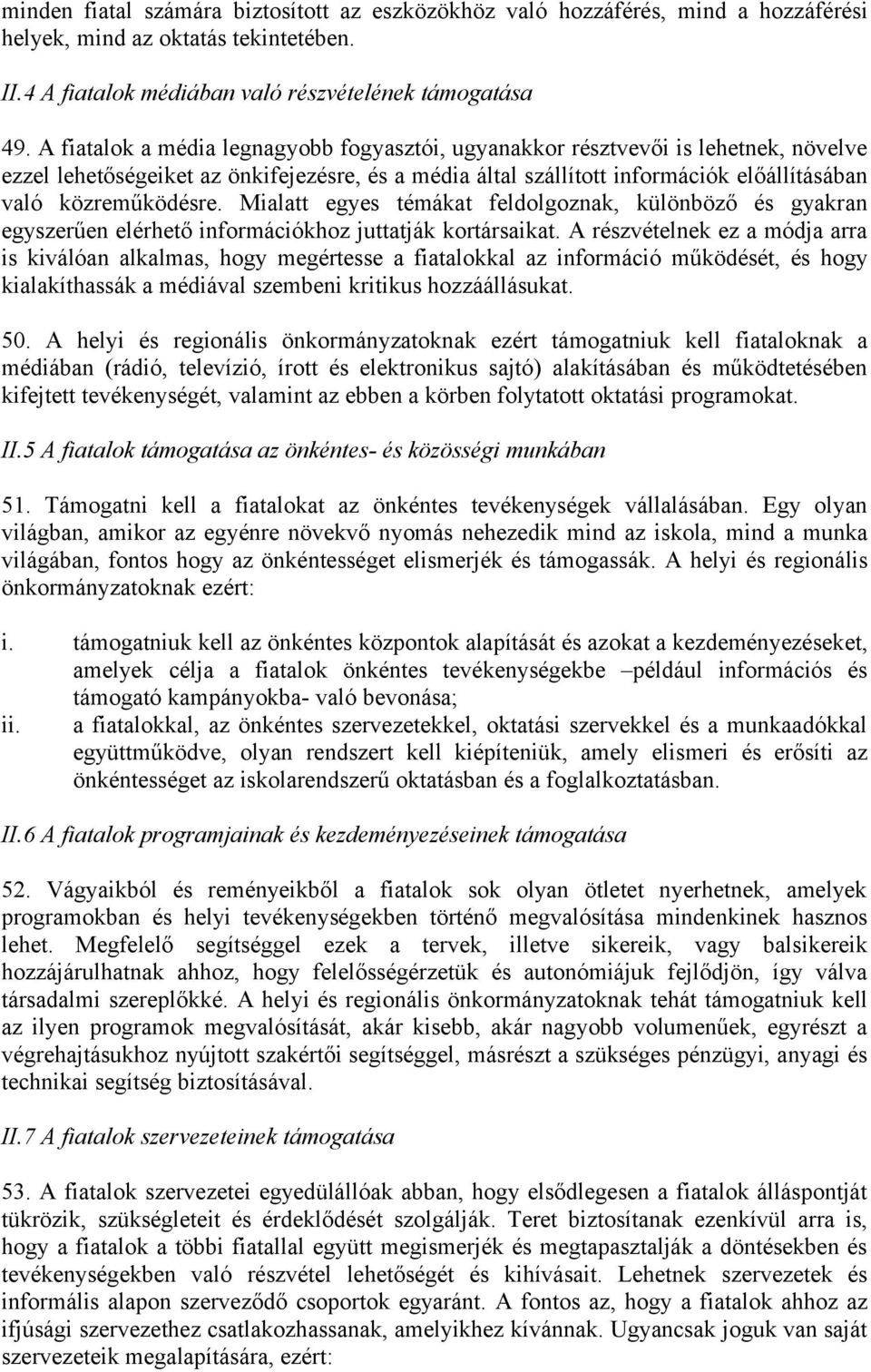 minden fiatal számára biztosított az eszközökhöz való hozzáférés, mind a hozzáférési helyek, mind az oktatás tekintetében.

II.4 A fiatalok médiában való részvételének támogatása

49. A fiatalok a média legnagyobb fogyasztói, ugyanakkor résztvevői is lehetnek, növelve ezzel lehetőségeiket az önkifejezésre, és a média által szállított információk előállításában való közreműködésre. Mialatt egyes témákat feldolgoznak, különböző és gyakran egyszerűen elérhető információkhoz juttatják kortársaikat. A részvételnek ez a módja arra is kiválóan alkalmas, hogy megértesse a fiatalokkal az információ működését, és hogy kialakíthassák a médiával szembeni kritikus hozzáállásukat.

50. A helyi és regionális önkormányzatoknak ezért támogatniuk kell fiataloknak a médiában (rádió, televízió, írott és elektronikus sajtó) alakításában és működtetésében kifejtett tevékenységét, valamint az ebben a körben folytatott oktatási programokat.

II.5 A fiatalok támogatása az önkéntes- és közösségi munkában

51. Támogatni kell a fiatalokat az önkéntes tevékenységek vállalásában. Egy olyan világban, amikor az egyénre növekvő nyomás nehezedik mind az iskola, mind a munka világában, fontos hogy az önkéntességet elismerjék és támogassák. A helyi és regionális önkormányzatoknak ezért:

i. támogatniuk kell az önkéntes központok alapítását és azokat a kezdeményezéseket, amelyek célja a fiatalok önkéntes tevékenységekbe –például információs és támogató kampányokba- való bevonása;
ii. a fiatalokkal, az önkéntes szervezetekkel, oktatási szervekkel és a munkaadókkal együttműködve, olyan rendszert kell kiépíteniük, amely elismeri és erősíti az önkéntességet az iskolarendszerű oktatásban és a foglalkoztatásban.

II.6 A fiatalok programjainak és kezdeményezéseinek támogatása

52. Vágyaikból és reményeikből a fiatalok sok olyan ötletet nyerhetnek, amelyek programokban és helyi tevékenységekben történő megvalósítása mindenkinek hasznos lehet. Megfelelő segítséggel ezek a tervek, illetve sikereik, vagy balsikereik hozzájárulhatnak ahhoz, hogy felelősségérzetük és autonómiájuk fejlődjön, így válva társadalmi szereplőkké. A helyi és regionális önkormányzatoknak tehát támogatniuk kell az ilyen programok megvalósítását, akár kisebb, akár nagyobb volumenűek, egyrészt a végrehajtásukhoz nyújtott szakértői segítséggel, másrészt a szükséges pénzügyi, anyagi és technikai segítség biztosításával.

II.7 A fiatalok szervezeteinek támogatása

53. A fiatalok szervezetei egyedülállóak abban, hogy elsődlegesen a fiatalok álláspontját tükrözik, szükségleteit és érdeklődését szolgálják. Teret biztosítanak ezenkívül arra is, hogy a fiatalok a többi fiatallal együtt megismerjék és megtapasztalják a döntésekben és tevékenységekben való részvétel lehetőségét és kihívásait. Lehetnek szervezetek és informális alapon szerveződő csoportok egyaránt. A fontos az, hogy a fiatalok ahhoz az ifjúsági szervezethez csatlakozhassanak, amelyikhez kívánnak. Ugyancsak joguk van saját szervezeteik megalapítására, ezért: